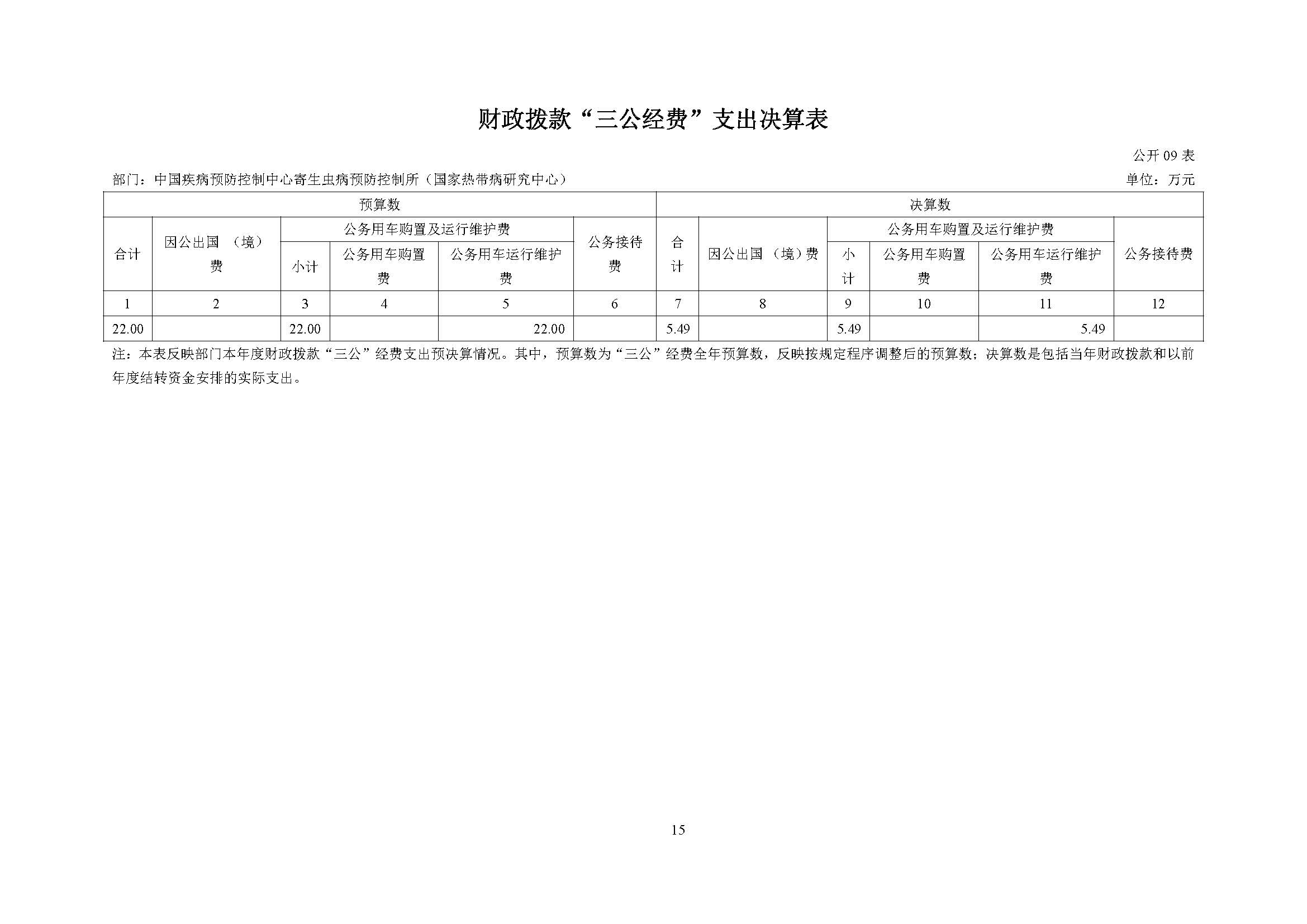 财政拨款“三公经费”支出决算表

公开 09 表

部门：中国疾病预防控制中心寄生虫病预防控制所（国家热带病研究中心）

单位：万元

| 预算数 | | | | | | 决算数 | | | | | |
|---|---|---|---|---|---|---|---|---|---|---|---|
| 合计 | 因公出国（境）费 | 公务用车购置及运行维护费 | | | 公务接待费 | 合计 | 因公出国（境）费 | 公务用车购置及运行维护费 | | | 公务接待费 |
| | | 小计 | 公务用车购置费 | 公务用车运行维护费 | | | | 小计 | 公务用车购置费 | 公务用车运行维护费 | |
| 1 | 2 | 3 | 4 | 5 | 6 | 7 | 8 | 9 | 10 | 11 | 12 |
| 22.00 | | 22.00 | | 22.00 | | 5.49 | | 5.49 | | 5.49 | |

注：本表反映部门本年度财政拨款“三公”经费支出预决算情况。其中，预算数为“三公”经费全年预算数，反映按规定程序调整后的预算数；决算数是包括当年财政拨款和以前年度结转资金安排的实际支出。

15